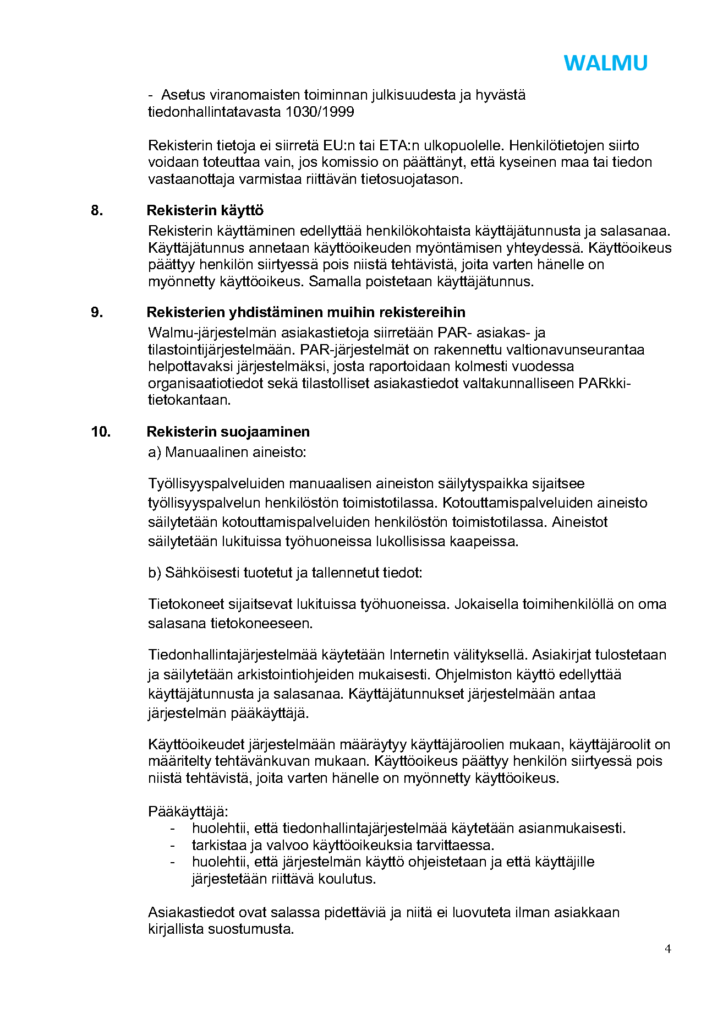 WALMU

- Asetus viranomaisten toiminnan julkisuudesta ja hyvästä tiedonhallintatavasta 1030/1999

Rekisterin tietoja ei siirretä EU:n tai ETA:n ulkopuolelle. Henkilötietojen siirto voidaan toteuttaa vain, jos komissio on päättänyt, että kyseinen maa tai tiedon vastaanottaja varmistaa riittävän tietosuojatason.

8. Rekisterin käyttö

Rekisterin käyttäminen edellyttää henkilökohtaista käyttäjätunnusta ja salasanaa. Käyttäjätunnus annetaan käyttöoikeuden myöntämisen yhteydessä. Käyttöoikeus päättyy henkilön siirtyessä pois niistä tehtävistä, joita varten hänelle on myönnetty käyttöoikeus. Samalla poistetaan käyttäjätunnus.

9. Rekisterien yhdistäminen muihin rekistereihin

Walmu-järjestelmän asiakastietoja siirretään PAR- asiakas- ja tilastointijärjestelmään. PAR-järjestelmät on rakennettu valtionavunseurantaa helpottavaksi järjestelmäksi, josta raportoidaan kolmesti vuodessa organisaatiotiedot sekä tilastolliset asiakastiedot valtakunnalliseen PARkki-tietokantaan.

10. Rekisterin suojaaminen

a) Manuaalinen aineisto:

Työllisyyspalveluiden manuaalisen aineiston säilytyspaikka sijaitsee työllisyyspalvelun henkilöstön toimistotilassa. Kotouttamispalveluiden aineisto säilytetään kotouttamispalveluiden henkilöstön toimistotilassa. Aineistot säilytetään lukituissa työhuoneissa lukollisissa kaapeissa.

b) Sähköisesti tuotetut ja tallennetut tiedot:

Tietokoneet sijaitsevat lukituissa työhuoneissa. Jokaisella toimihenkilöllä on oma salasana tietokoneeseen.

Tiedonhallintajärjestelmää käytetään Internetin välityksellä. Asiakirjat tulostetaan ja säilytetään arkistointiohjeiden mukaisesti. Ohjelmiston käyttö edellyttää käyttäjätunnusta ja salasanaa. Käyttäjätunnukset järjestelmään antaa järjestelmän pääkäyttäjä.

Käyttöoikeudet järjestelmään määräytyy käyttäjäroolien mukaan, käyttäjäroolit on määritelty tehtävänkuvan mukaan. Käyttöoikeus päättyy henkilön siirtyessä pois niistä tehtävistä, joita varten hänelle on myönnetty käyttöoikeus.

Pääkäyttäjä:
- huolehtii, että tiedonhallintajärjestelmää käytetään asianmukaisesti.
- tarkistaa ja valvoo käyttöoikeuksia tarvittaessa.
- huolehtii, että järjestelmän käyttö ohjeistetaan ja että käyttäjille järjestetään riittävä koulutus.

Asiakastiedot ovat salassa pidettäviä ja niitä ei luovuteta ilman asiakkaan kirjallista suostumusta.

4